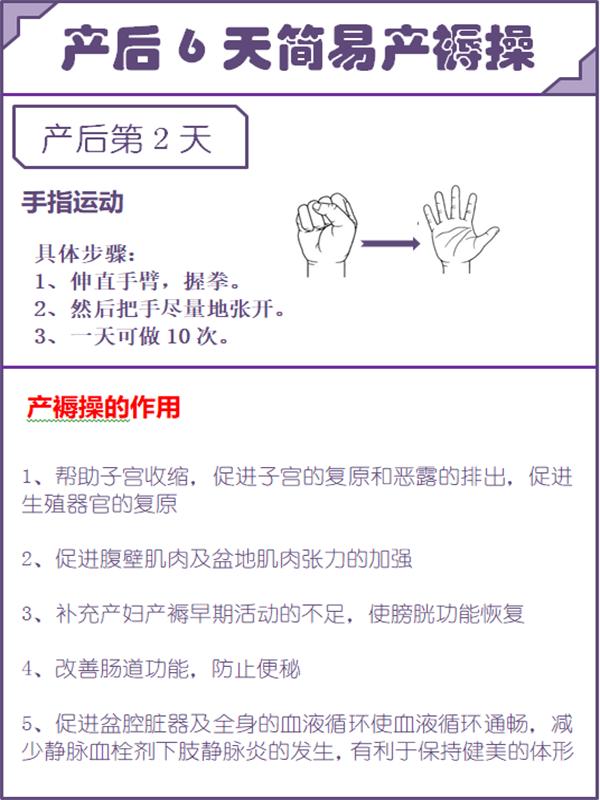 产后 6 天简易产褥操

产后第 2 天

手指运动

具体步骤：
1、伸直手臂，握拳。
2、然后把手尽量地张开。
3、一天可做 10 次。

产褥操的作用

1、帮助子宫收缩，促进子宫的复原和恶露的排出，促进生殖器官的复原

2、促进腹壁肌肉及盆地肌肉张力的加强

3、补充产妇产褥早期活动的不足，使膀胱功能恢复

4、改善肠道功能，防止便秘

5、促进盆腔脏器及全身的血液循环使血液循环通畅，减少静脉血栓剂下肢静脉炎的发生，有利于保持健美的体形